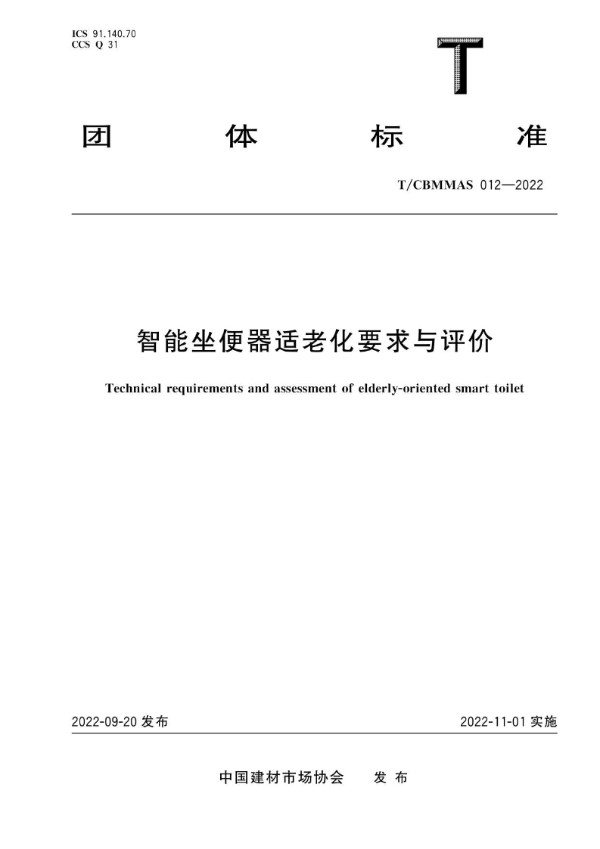 ICS 91.140.70
CCS Q 31

T

团 体 标 准

T/CBMMAS 012—2022

智能坐便器适老化要求与评价

Technical requirements and assessment of elderly-oriented smart toilet

2022-09-20 发布

2022-11-01 实施

中国建材市场协会 发 布